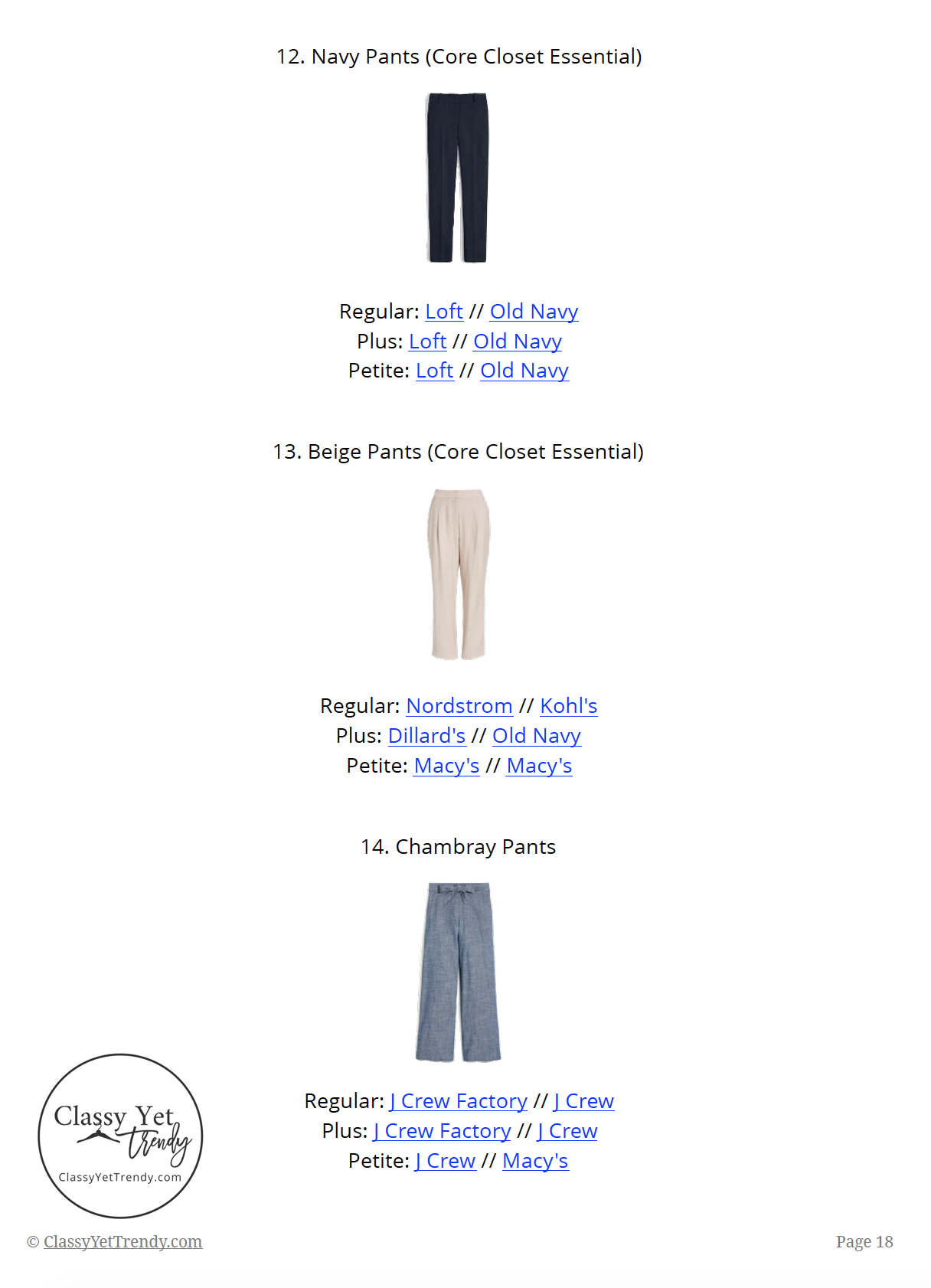 12. Navy Pants (Core Closet Essential)

Regular: Loft // Old Navy
Plus: Loft // Old Navy
Petite: Loft // Old Navy

13. Beige Pants (Core Closet Essential)

Regular: Nordstrom // Kohl's
Plus: Dillard's // Old Navy
Petite: Macy's // Macy's

14. Chambray Pants

Regular: J Crew Factory // J Crew
Plus: J Crew Factory // J Crew
Petite: J Crew // Macy's

Classy Yet Trendy
ClassyYetTrendy.com

© ClassyYetTrendy.com

Page 18